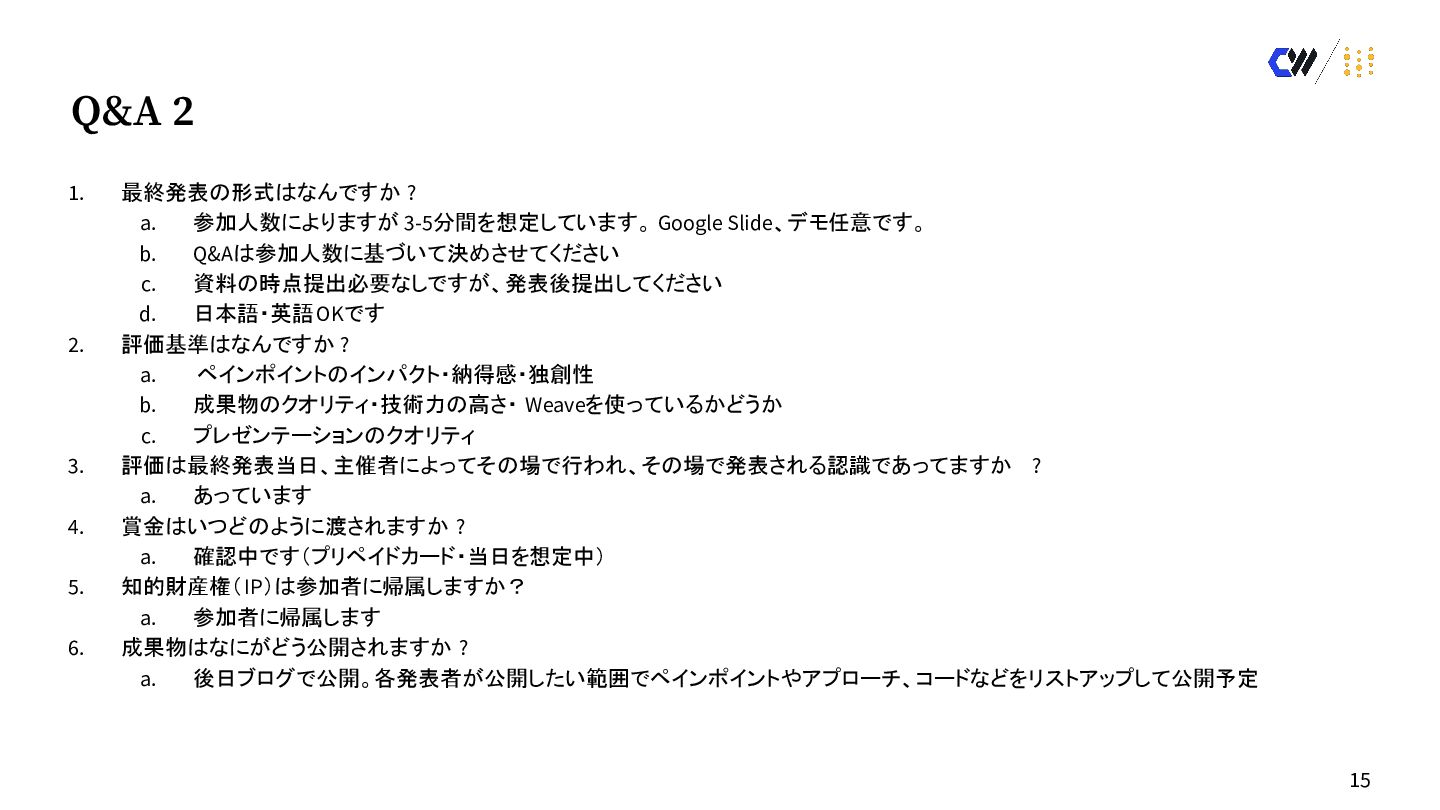 Q&A 2

1. 最終発表の形式はなんですか？
a. 参加人数によりますが3-5分間を想定しています。Google Slide、デモ任意です。
b. Q&Aは参加人数に基づいて決めさせてください
c. 資料の時点提出必要なしですが、発表後提出してください
d. 日本語・英語OKです
2. 評価基準はなんですか？
a. ペインポイントのインパクト・納得感・独創性
b. 成果物のクオリティ・技術力の高さ・Weaveを使っているかどうか
c. プレゼンテーションのクオリティ
3. 評価は最終発表当日、主催者によってその場で行われ、その場で発表される認識であってますか？
a. あっています
4. 賞金はいつどのように渡されますか？
a. 確認中です（プリペイドカード・当日を想定中）
5. 知的財産権（IP）は参加者に帰属しますか？
a. 参加者に帰属します
6. 成果物はなにがどう公開されますか？
a. 後日ブログで公開。各発表者が公開したい範囲でペインポイントやアプローチ、コードなどをリストアップして公開予定

15